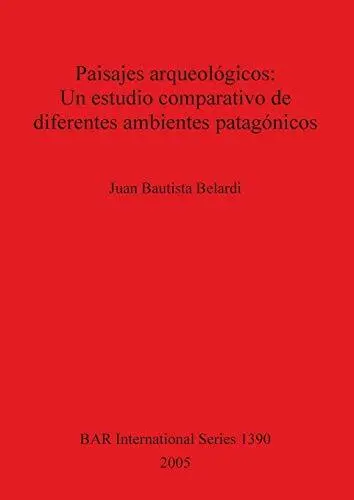 Paisajes arqueológicos:
Un estudio comparativo de
diferentes ambientes patagónicos

Juan Bautista Belardi

BAR International Series 1390
2005